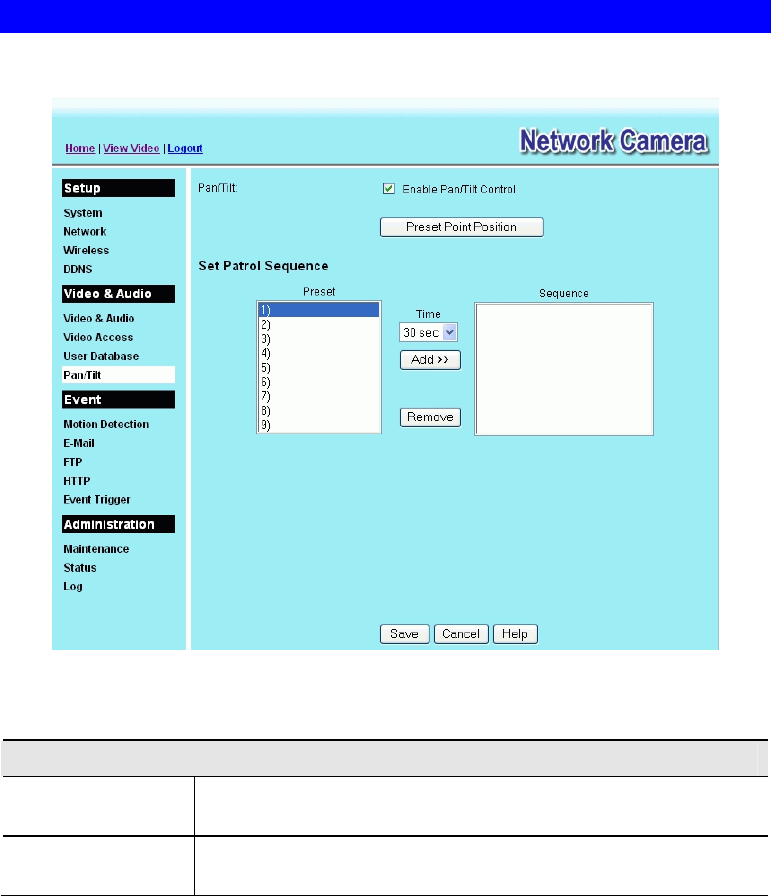 Home | View Video | Logout

Network Camera

Setup
System
Network
Wireless
DDNS

Video & Audio
Video & Audio
Video Access
User Database
Pan/Tilt

Event
Motion Detection
E-Mail
FTP
HTTP
Event Trigger

Administration
Maintenance
Status
Log

Pan/Tilt: Enable Pan/Tilt Control

Preset Point Position

Set Patrol Sequence

Preset
1)
2)
3)
4)
5)
6)
7)
8)
9)

Time
30 sec
Add >>
Remove

Sequence

Save Cancel Help